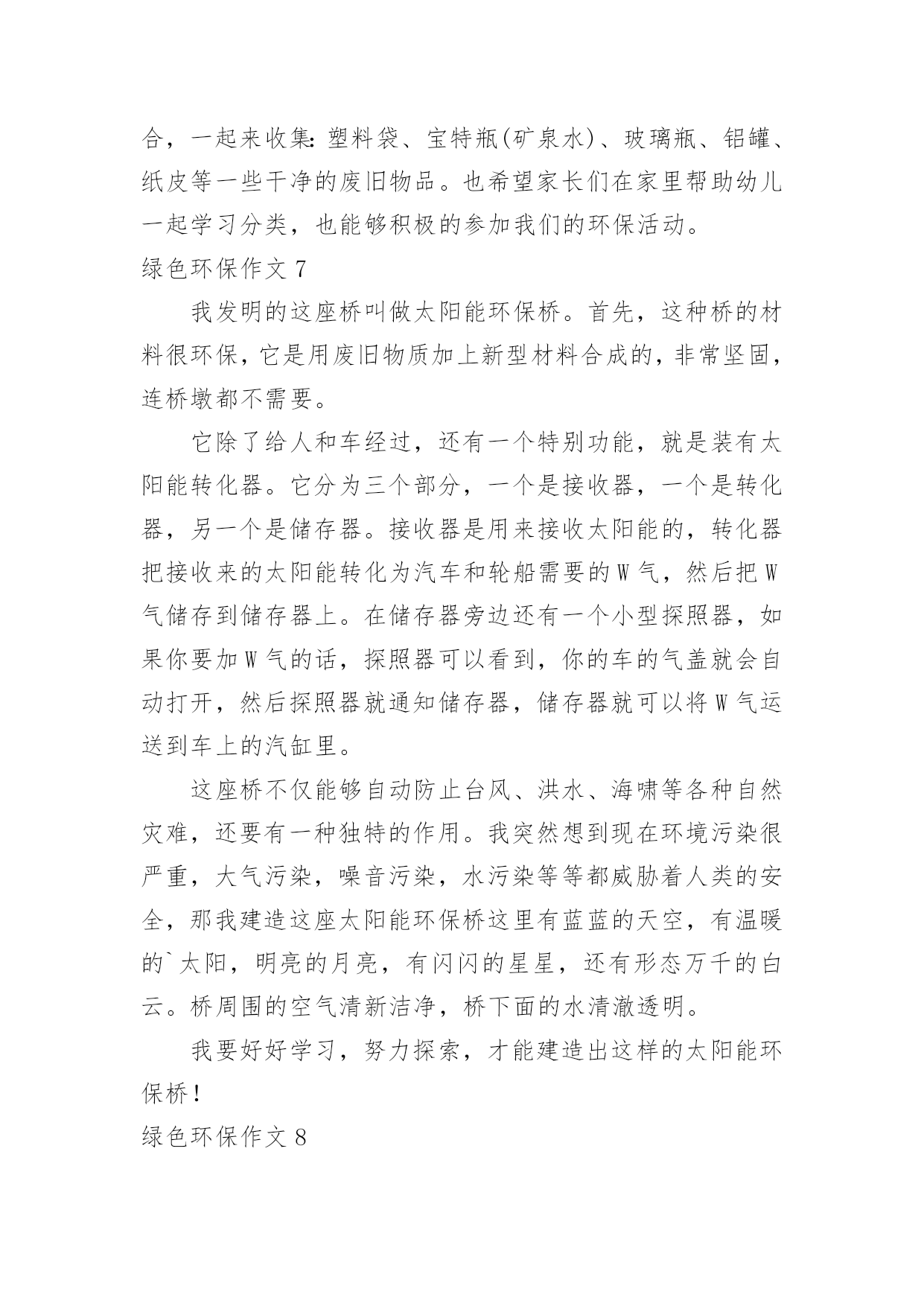 合，一起来收集：塑料袋、宝特瓶(矿泉水)、玻璃瓶、铝罐、纸皮等一些干净的废旧物品。也希望家长们在家里帮助幼儿一起学习分类，也能够积极的参加我们的环保活动。

绿色环保作文 7

我发明的这座桥叫做太阳能环保桥。首先，这种桥的材料很环保，它是用废旧物质加上新型材料合成的，非常坚固，连桥墩都不需要。

它除了给人和车经过，还有一个特别功能，就是装有太阳能转化器。它分为三个部分，一个是接收器，一个是转化器，另一个是储存器。接收器是用来接收太阳能的，转化器把接收来的太阳能转化为汽车和轮船需要的 W 气，然后把 W 气储存到储存器上。在储存器旁边还有一个小型探照器，如果你要加 W 气的话，探照器可以看到，你的车的气盖就会自动打开，然后探照器就通知储存器，储存器就可以将 W 气运送到车上的汽缸里。

这座桥不仅能够自动防止台风、洪水、海啸等各种自然灾难，还要有一种独特的作用。我突然想到现在环境污染很严重，大气污染，噪音污染，水污染等等都威胁着人类的安全，那我建造这座太阳能环保桥这里有蓝蓝的天空，有温暖的`太阳，明亮的月亮，有闪闪的星星，还有形态万千的白云。桥周围的空气清新洁净，桥下面的水清澈透明。

我要好好学习，努力探索，才能建造出这样的太阳能环保桥！

绿色环保作文 8